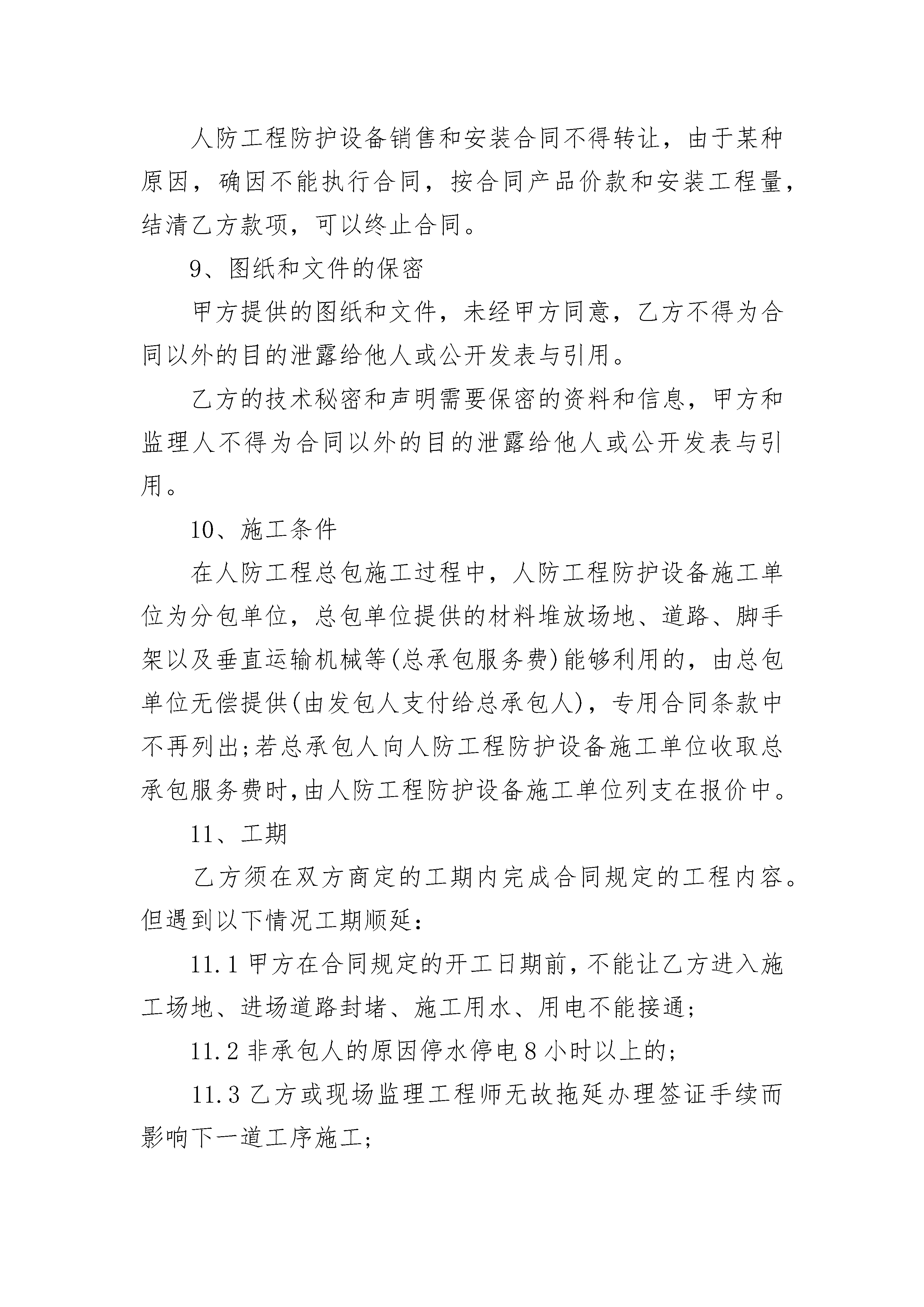 人防工程防护设备销售和安装合同不得转让，由于某种原因，确因不能执行合同，按合同产品价款和安装工程量，结清乙方款项，可以终止合同。

9、图纸和文件的保密

甲方提供的图纸和文件，未经甲方同意，乙方不得为合同以外的目的泄露给他人或公开发表与引用。

乙方的技术秘密和声明需要保密的资料和信息，甲方和监理人不得为合同以外的目的泄露给他人或公开发表与引用。

10、施工条件

在人防工程总包施工过程中，人防工程防护设备施工单位为分包单位，总包单位提供的材料堆放场地、道路、脚手架以及垂直运输机械等(总承包服务费)能够利用的，由总包单位无偿提供(由发包人支付给总承包人)，专用合同条款中不再列出;若总承包人向人防工程防护设备施工单位收取总承包服务费时,由人防工程防护设备施工单位列支在报价中。

11、工期

乙方须在双方商定的工期内完成合同规定的工程内容。但遇到以下情况工期顺延：

11.1 甲方在合同规定的开工日期前，不能让乙方进入施工场地、进场道路封堵、施工用水、用电不能接通;

11.2 非承包人的原因停水停电 8 小时以上的;

11.3 乙方或现场监理工程师无故拖延办理签证手续而影响下一道工序施工;